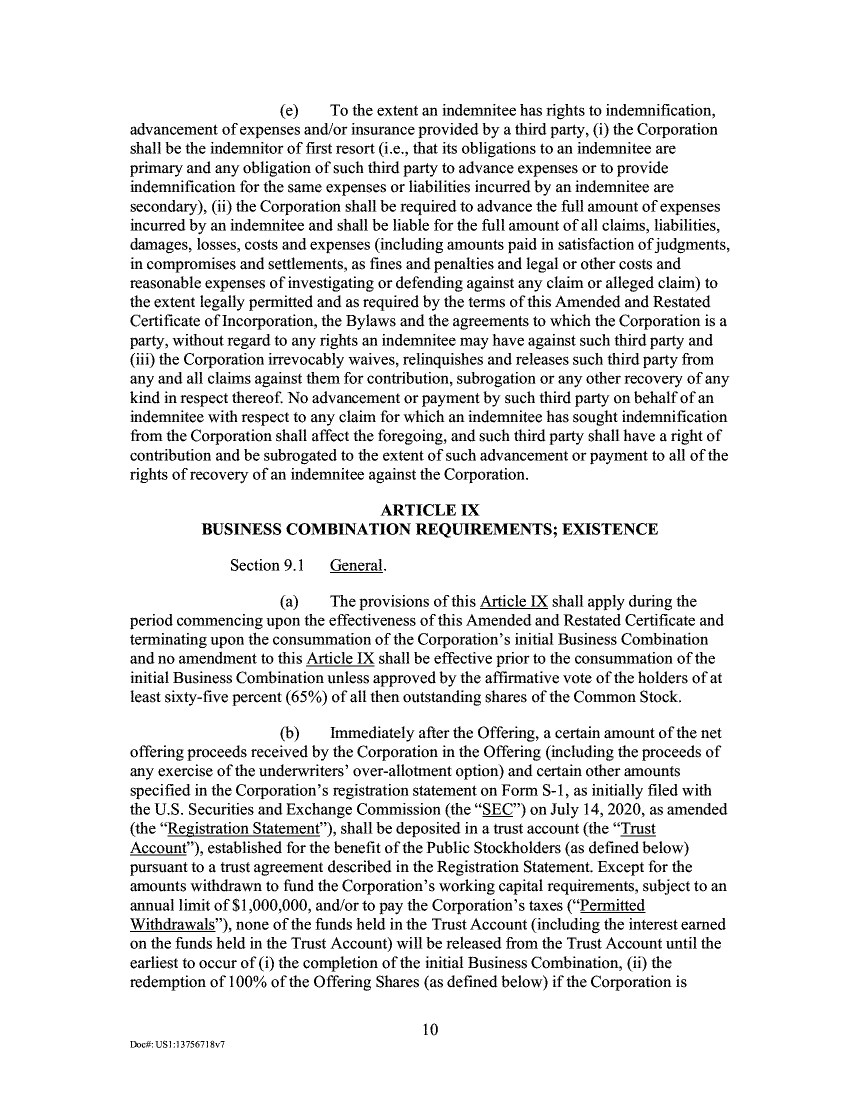 (e) To the extent an indemnitee has rights to indemnification, advancement of expenses and/or insurance provided by a third party, (i) the Corporation shall be the indemnitor of first resort (i.e., that its obligations to an indemnitee are primary and any obligation of such third party to advance expenses or to provide indemnification for the same expenses or liabilities incurred by an indemnitee are secondary), (ii) the Corporation shall be required to advance the full amount of expenses incurred by an indemnitee and shall be liable for the full amount of all claims, liabilities, damages, losses, costs and expenses (including amounts paid in satisfaction of judgments, in compromises and settlements, as fines and penalties and legal or other costs and reasonable expenses of investigating or defending against any claim or alleged claim) to the extent legally permitted and as required by the terms of this Amended and Restated Certificate of Incorporation, the Bylaws and the agreements to which the Corporation is a party, without regard to any rights an indemnitee may have against such third party and (iii) the Corporation irrevocably waives, relinquishes and releases such third party from any and all claims against them for contribution, subrogation or any other recovery of any kind in respect thereof. No advancement or payment by such third party on behalf of an indemnitee with respect to any claim for which an indemnitee has sought indemnification from the Corporation shall affect the foregoing, and such third party shall have a right of contribution and be subrogated to the extent of such advancement or payment to all of the rights of recovery of an indemnitee against the Corporation.

ARTICLE IX
BUSINESS COMBINATION REQUIREMENTS; EXISTENCE

Section 9.1 General.

(a) The provisions of this Article IX shall apply during the period commencing upon the effectiveness of this Amended and Restated Certificate and terminating upon the consummation of the Corporation's initial Business Combination and no amendment to this Article IX shall be effective prior to the consummation of the initial Business Combination unless approved by the affirmative vote of the holders of at least sixty-five percent (65%) of all then outstanding shares of the Common Stock.

(b) Immediately after the Offering, a certain amount of the net offering proceeds received by the Corporation in the Offering (including the proceeds of any exercise of the underwriters' over-allotment option) and certain other amounts specified in the Corporation's registration statement on Form S-1, as initially filed with the U.S. Securities and Exchange Commission (the "SEC") on July 14, 2020, as amended (the "Registration Statement"), shall be deposited in a trust account (the "Trust Account"), established for the benefit of the Public Stockholders (as defined below) pursuant to a trust agreement described in the Registration Statement. Except for the amounts withdrawn to fund the Corporation's working capital requirements, subject to an annual limit of $1,000,000, and/or to pay the Corporation's taxes ("Permitted Withdrawals"), none of the funds held in the Trust Account (including the interest earned on the funds held in the Trust Account) will be released from the Trust Account until the earliest to occur of (i) the completion of the initial Business Combination, (ii) the redemption of 100% of the Offering Shares (as defined below) if the Corporation is

10

Doc#: US1:13756718v7